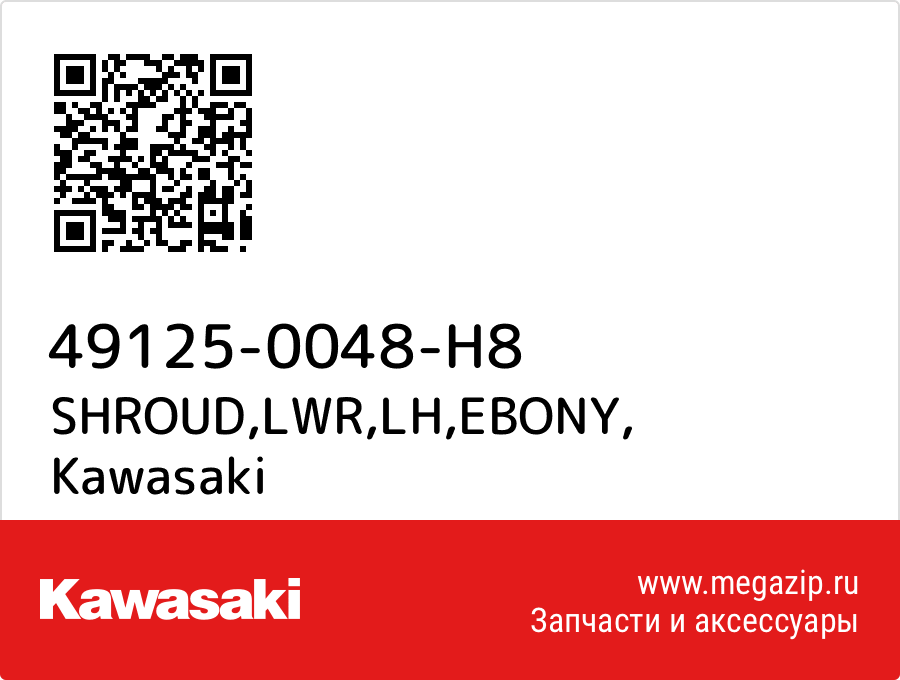 49125-0048-H8
SHROUD,LWR,LH,EBONY,
Kawasaki

Kawasaki

www.megazip.ru
Запчасти и аксессуары